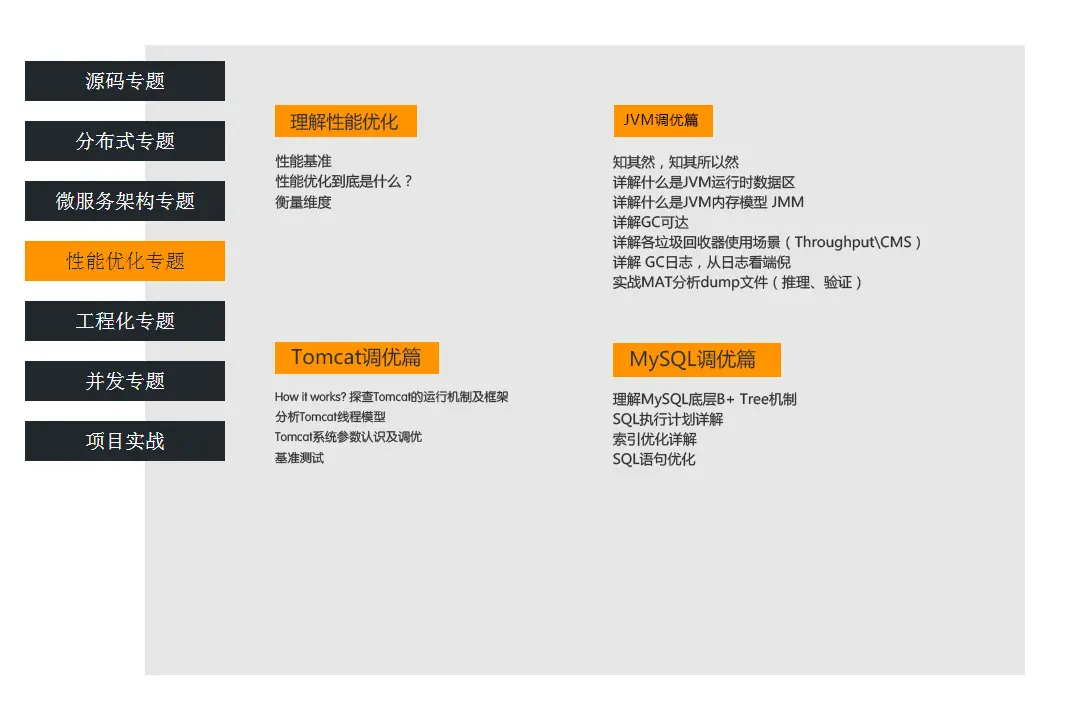 源码专题

分布式专题

微服务架构专题

性能优化专题

工程化专题

并发专题

项目实战

理解性能优化

性能基准
性能优化到底是什么？
衡量维度

JVM调优篇

知其然，知其所以然
详解什么是JVM运行时数据区
详解什么是JVM内存模型 JMM
详解GC可达
详解各垃圾回收器使用场景（Throughput\CMS）
详解 GC日志，从日志看端倪
实战MAT分析dump文件（推理、验证）

Tomcat调优篇

How it works? 探查Tomcat的运行机制及框架
分析Tomcat线程模型
Tomcat系统参数认识及调优
基准测试

MySQL调优篇

理解MySQL底层B+ Tree机制
SQL执行计划详解
索引优化详解
SQL语句优化